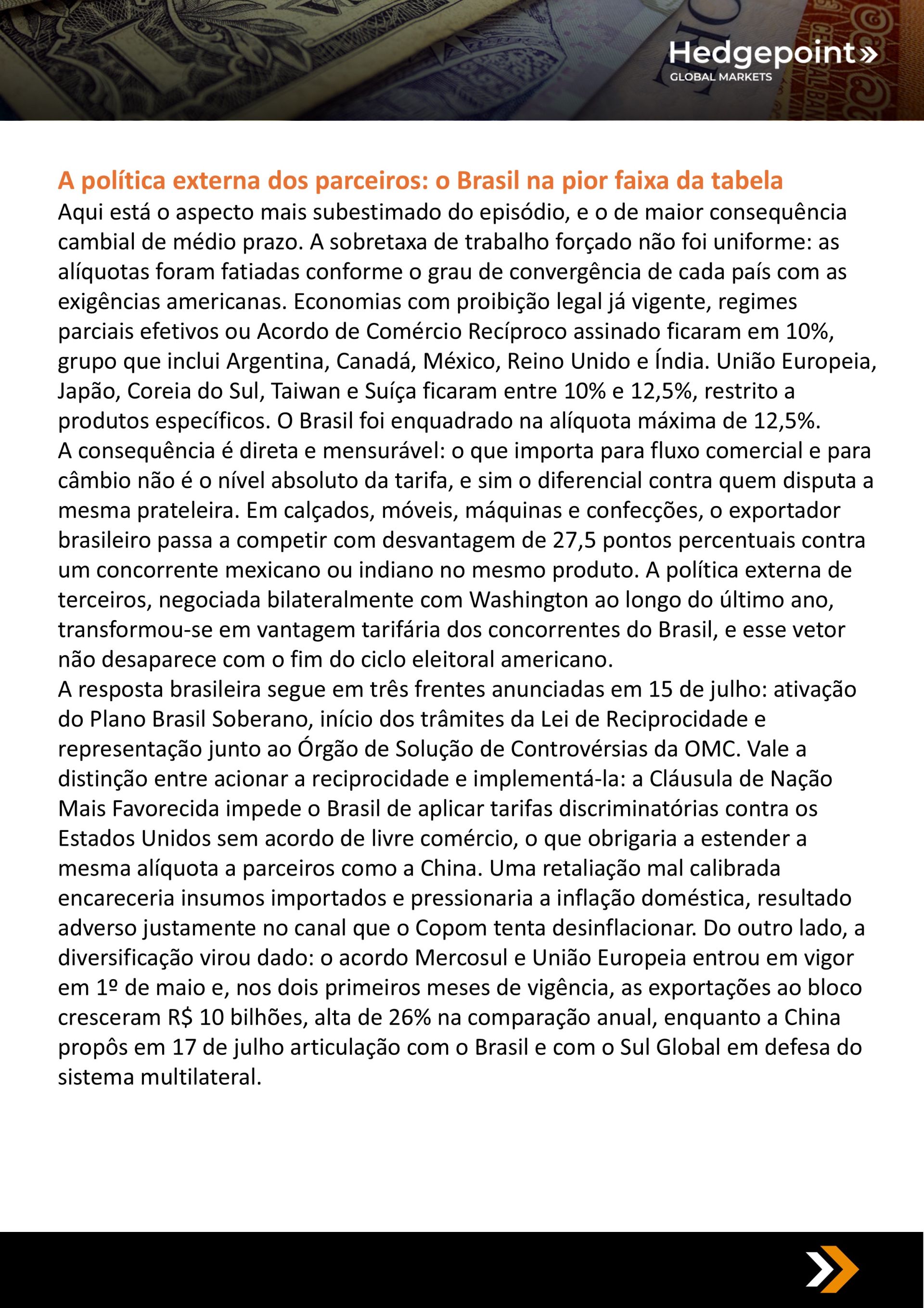 Hedgepoint»
GLOBAL MARKETS

A política externa dos parceiros: o Brasil na pior faixa da tabela

Aqui está o aspecto mais subestimado do episódio, e o de maior consequência cambial de médio prazo. A sobretaxa de trabalho forçado não foi uniforme: as alíquotas foram fatiadas conforme o grau de convergência de cada país com as exigências americanas. Economias com proibição legal já vigente, regimes parciais efetivos ou Acordo de Comércio Recíproco assinado ficaram em 10%, grupo que inclui Argentina, Canadá, México, Reino Unido e Índia. União Europeia, Japão, Coreia do Sul, Taiwan e Suíça ficaram entre 10% e 12,5%, restrito a produtos específicos. O Brasil foi enquadrado na alíquota máxima de 12,5%.

A consequência é direta e mensurável: o que importa para fluxo comercial e para câmbio não é o nível absoluto da tarifa, e sim o diferencial contra quem disputa a mesma prateleira. Em calçados, móveis, máquinas e confecções, o exportador brasileiro passa a competir com desvantagem de 27,5 pontos percentuais contra um concorrente mexicano ou indiano no mesmo produto. A política externa de terceiros, negociada bilateralmente com Washington ao longo do último ano, transformou-se em vantagem tarifária dos concorrentes do Brasil, e esse vetor não desaparece com o fim do ciclo eleitoral americano.

A resposta brasileira segue em três frentes anunciadas em 15 de julho: ativação do Plano Brasil Soberano, início dos trâmites da Lei de Reciprocidade e representação junto ao Órgão de Solução de Controvérsias da OMC. Vale a distinção entre acionar a reciprocidade e implementá-la: a Cláusula de Nação Mais Favorecida impede o Brasil de aplicar tarifas discriminatórias contra os Estados Unidos sem acordo de livre comércio, o que obrigaria a estender a mesma alíquota a parceiros como a China. Uma retaliação mal calibrada encareceria insumos importados e pressionaria a inflação doméstica, resultado adverso justamente no canal que o Copom tenta desinflacionar. Do outro lado, a diversificação virou dado: o acordo Mercosul e União Europeia entrou em vigor em 1º de maio e, nos dois primeiros meses de vigência, as exportações ao bloco cresceram R$ 10 bilhões, alta de 26% na comparação anual, enquanto a China propôs em 17 de julho articulação com o Brasil e com o Sul Global em defesa do sistema multilateral.